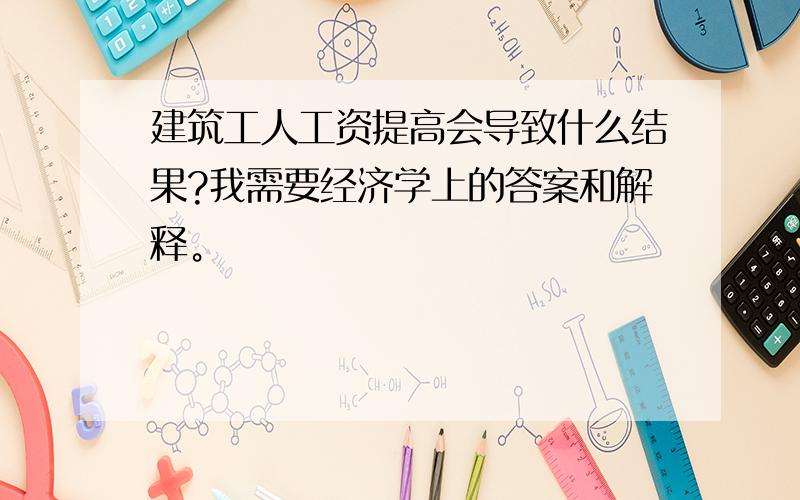 建筑工人工资提高会导致什么结果?我需要经济学上的答案和解释。